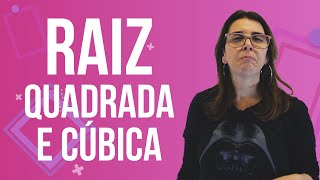 RAIZ
QUADRADA
E CÚBICA